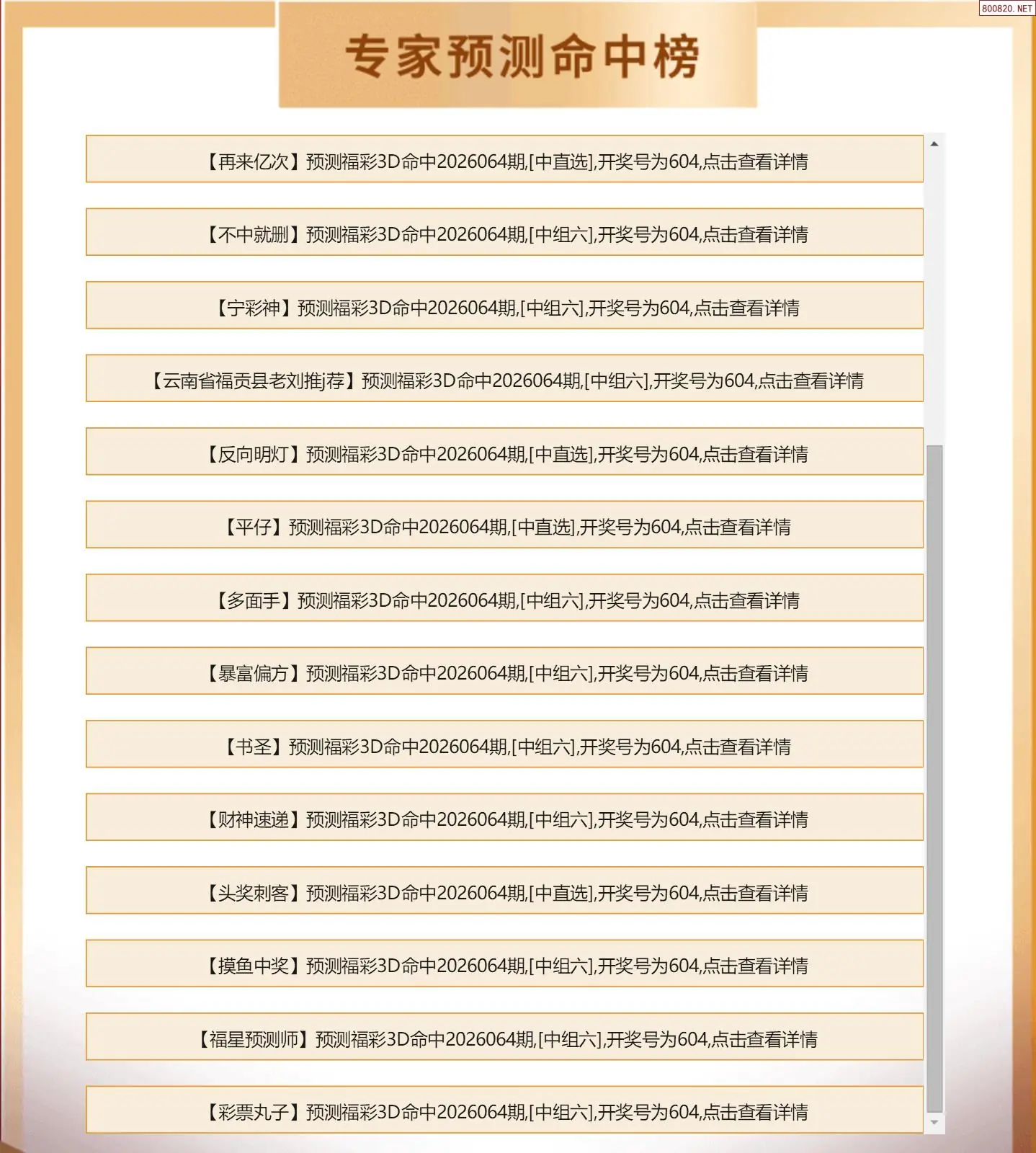 800820.NET

专家预测命中榜

【再来亿次】预测福彩3D命中2026064期,[中直选],开奖号为604,点击查看详情

【不中就删】预测福彩3D命中2026064期,[中组六],开奖号为604,点击查看详情

【宁彩神】预测福彩3D命中2026064期,[中组六],开奖号为604,点击查看详情

【云南省福贡县老刘推j荐】预测福彩3D命中2026064期,[中组六],开奖号为604,点击查看详情

【反向明灯】预测福彩3D命中2026064期,[中直选],开奖号为604,点击查看详情

【平仔】预测福彩3D命中2026064期,[中直选],开奖号为604,点击查看详情

【多面手】预测福彩3D命中2026064期,[中组六],开奖号为604,点击查看详情

【暴富偏方】预测福彩3D命中2026064期,[中组六],开奖号为604,点击查看详情

【书圣】预测福彩3D命中2026064期,[中组六],开奖号为604,点击查看详情

【财神速递】预测福彩3D命中2026064期,[中组六],开奖号为604,点击查看详情

【头奖刺客】预测福彩3D命中2026064期,[中直选],开奖号为604,点击查看详情

【摸鱼中奖】预测福彩3D命中2026064期,[中组六],开奖号为604,点击查看详情

【福星预测师】预测福彩3D命中2026064期,[中组六],开奖号为604,点击查看详情

【彩票丸子】预测福彩3D命中2026064期,[中组六],开奖号为604,点击查看详情